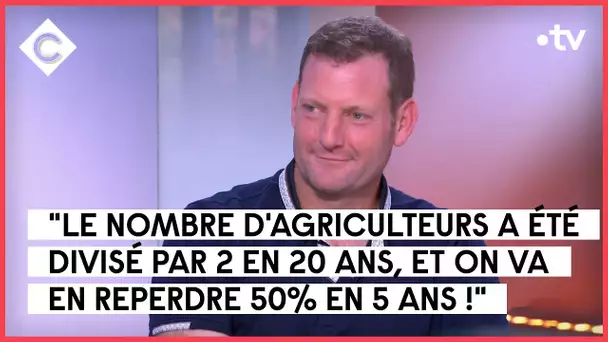 C

•tv

"LE NOMBRE D'AGRICULTEURS A ÉTÉ DIVISÉ PAR 2 EN 20 ANS, ET ON VA EN REPERDRE 50% EN 5 ANS !"